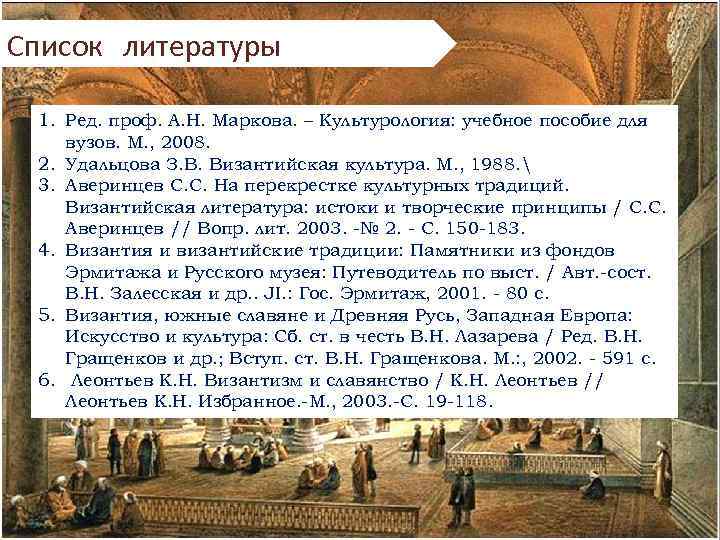 Список литературы

1. Ред. проф. А.Н. Маркова. – Культурология: учебное пособие для вузов. М., 2008.
2. Удальцова З.В. Византийская культура. М., 1988.\
3. Аверинцев С.С. На перекрестке культурных традиций. Византийская литература: истоки и творческие принципы / С.С. Аверинцев // Вопр. лит. 2003. -№ 2. - С. 150-183.
4. Византия и византийские традиции: Памятники из фондов Эрмитажа и Русского музея: Путеводитель по выст. / Авт.-сост. В.Н. Залесская и др.. JI.: Гос. Эрмитаж, 2001. - 80 с.
5. Византия, южные славяне и Древняя Русь, Западная Европа: Искусство и культура: Сб. ст. в честь В.Н. Лазарева / Ред. В.Н. Гращенков и др.; Вступ. ст. В.Н. Гращенкова. М.:, 2002. - 591 с.
6. Леонтьев К.Н. Византизм и славянство / К.Н. Леонтьев // Леонтьев К.Н. Избранное.-М., 2003.-С. 19-118.